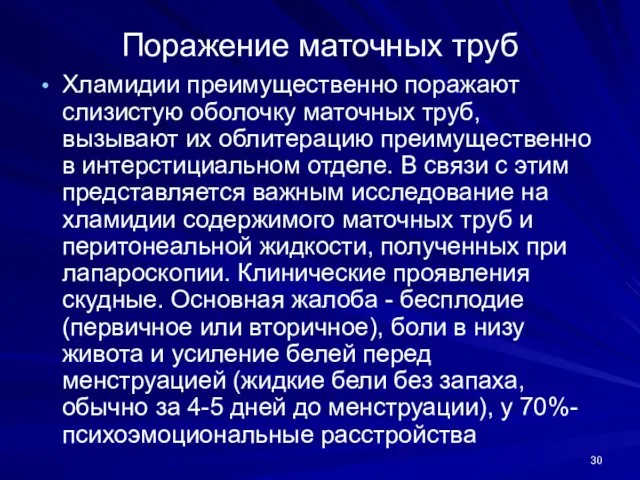 Поражение маточных труб

• Хламидии преимущественно поражают слизистую оболочку маточных труб, вызывают их облитерацию преимущественно в интерстициальном отделе. В связи с этим представляется важным исследование на хламидии содержимого маточных труб и перитонеальной жидкости, полученных при лапароскопии. Клинические проявления скудные. Основная жалоба - бесплодие (первичное или вторичное), боли в низу живота и усиление белей перед менструацией (жидкие бели без запаха, обычно за 4-5 дней до менструации), у 70%- психоэмоциональные расстройства

30